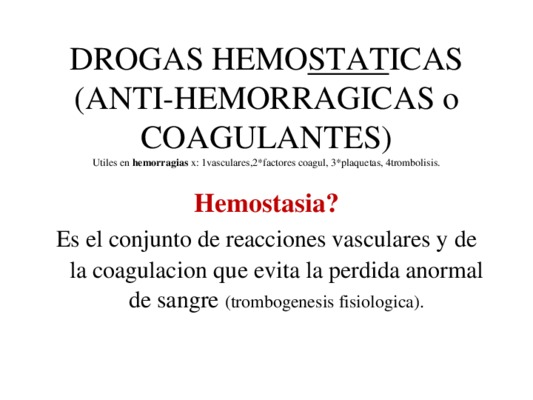 DROGAS HEMOSTATICAS (ANTI-HEMORRAGICAS o COAGULANTES)
Utiles en hemorragias x: 1vasculares,2*factores coagul, 3*plaquetas, 4trombolisis.

Hemostasia?

Es el conjunto de reacciones vasculares y de la coagulacion que evita la perdida anormal de sangre (trombogenesis fisiologica).